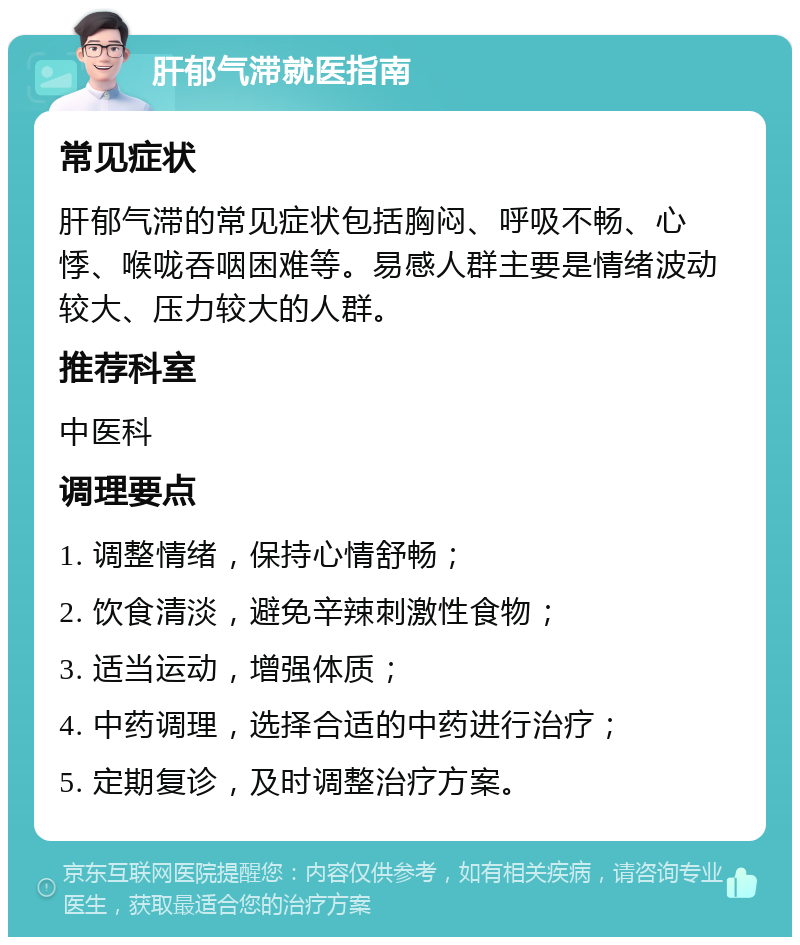 肝郁气滞就医指南

常见症状

肝郁气滞的常见症状包括胸闷、呼吸不畅、心悸、喉咙吞咽困难等。易感人群主要是情绪波动较大、压力较大的人群。

推荐科室

中医科

调理要点

1. 调整情绪，保持心情舒畅；

2. 饮食清淡，避免辛辣刺激性食物；

3. 适当运动，增强体质；

4. 中药调理，选择合适的中药进行治疗；

5. 定期复诊，及时调整治疗方案。

京东互联网医院提醒您：内容仅供参考，如有相关疾病，请咨询专业医生，获取最适合您的治疗方案